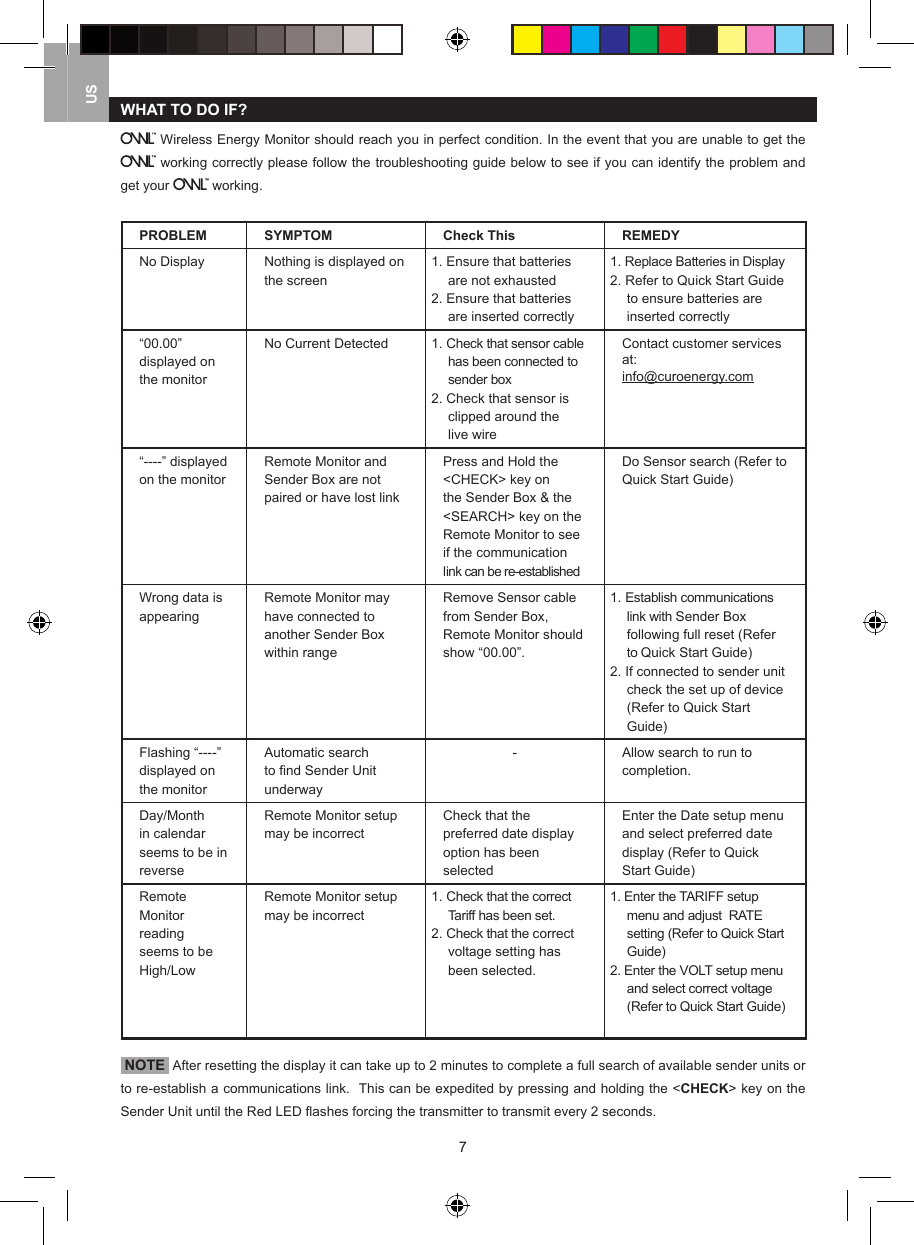 US

WHAT TO DO IF?

OWL™ Wireless Energy Monitor should reach you in perfect condition. In the event that you are unable to get the OWL™ working correctly please follow the troubleshooting guide below to see if you can identify the problem and get your OWL™ working.

| PROBLEM | SYMPTOM | Check This | REMEDY |
|---|---|---|---|
| No Display | Nothing is displayed on the screen | 1. Ensure that batteries are not exhausted 2. Ensure that batteries are inserted correctly | 1. Replace Batteries in Display 2. Refer to Quick Start Guide to ensure batteries are inserted correctly |
| “00.00” displayed on the monitor | No Current Detected | 1. Check that sensor cable has been connected to sender box 2. Check that sensor is clipped around the live wire | Contact customer services at: info@curoenergy.com |
| “----” displayed on the monitor | Remote Monitor and Sender Box are not paired or have lost link | Press and Hold the <CHECK> key on the Sender Box & the <SEARCH> key on the Remote Monitor to see if the communication link can be re-established | Do Sensor search (Refer to Quick Start Guide) |
| Wrong data is appearing | Remote Monitor may have connected to another Sender Box within range | Remove Sensor cable from Sender Box, Remote Monitor should show “00.00”. | 1. Establish communications link with Sender Box following full reset (Refer to Quick Start Guide) 2. If connected to sender unit check the set up of device (Refer to Quick Start Guide) |
| Flashing “----” displayed on the monitor | Automatic search to find Sender Unit underway | - | Allow search to run to completion. |
| Day/Month in calendar seems to be in reverse | Remote Monitor setup may be incorrect | Check that the preferred date display option has been selected | Enter the Date setup menu and select preferred date display (Refer to Quick Start Guide) |
| Remote Monitor reading seems to be High/Low | Remote Monitor setup may be incorrect | 1. Check that the correct Tariff has been set. 2. Check that the correct voltage setting has been selected. | 1. Enter the TARIFF setup menu and adjust RATE setting (Refer to Quick Start Guide) 2. Enter the VOLT setup menu and select correct voltage (Refer to Quick Start Guide) |

NOTE After resetting the display it can take up to 2 minutes to complete a full search of available sender units or to re-establish a communications link. This can be expedited by pressing and holding the <CHECK> key on the Sender Unit until the Red LED flashes forcing the transmitter to transmit every 2 seconds.

7